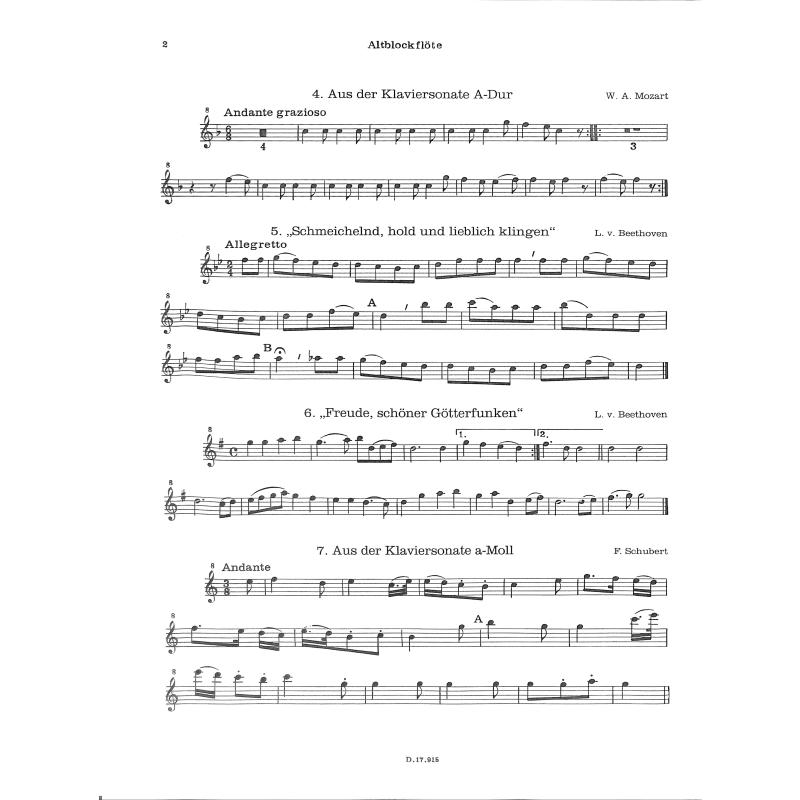 2 Altblockflöte

4. Aus der Klaviersonate A-Dur W. A. Mozart

Andante grazioso

4

3

5. „Schmeichelnd, hold und lieblich klingen“ L. v. Beethoven

Allegretto

A

B

6. „Freude, schöner Götterfunken“ L. v. Beethoven

1.

2.

7. Aus der Klaviersonate a-Moll F. Schubert

Andante

A

D. 17.915